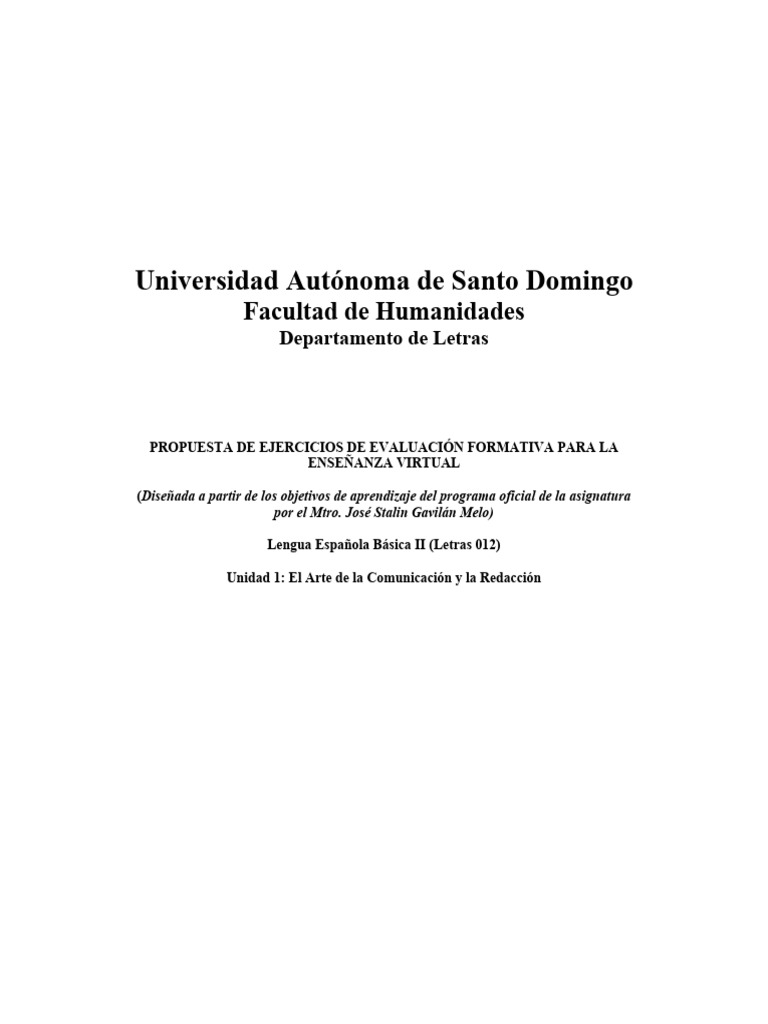 Universidad Autónoma de Santo Domingo
Facultad de Humanidades
Departamento de Letras

PROPUESTA DE EJERCICIOS DE EVALUACIÓN FORMATIVA PARA LA ENSEÑANZA VIRTUAL

(Diseñada a partir de los objetivos de aprendizaje del programa oficial de la asignatura por el Mtro. José Stalin Gavilán Melo)

Lengua Española Básica II (Letras 012)

Unidad 1: El Arte de la Comunicación y la Redacción